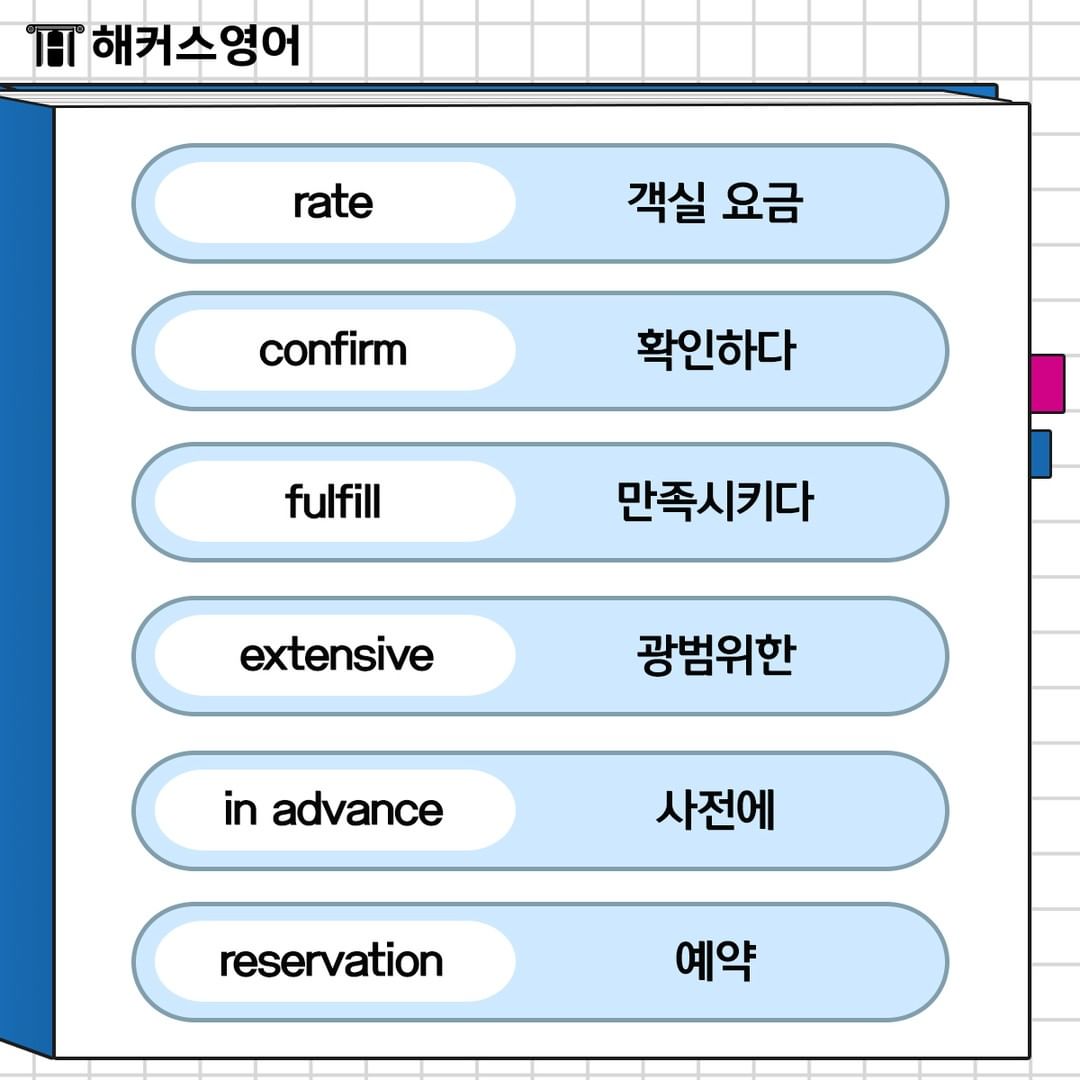 해커스영어

rate 객실 요금

confirm 확인하다

fulfill 만족시키다

extensive 광범위한

in advance 사전에

reservation 예약